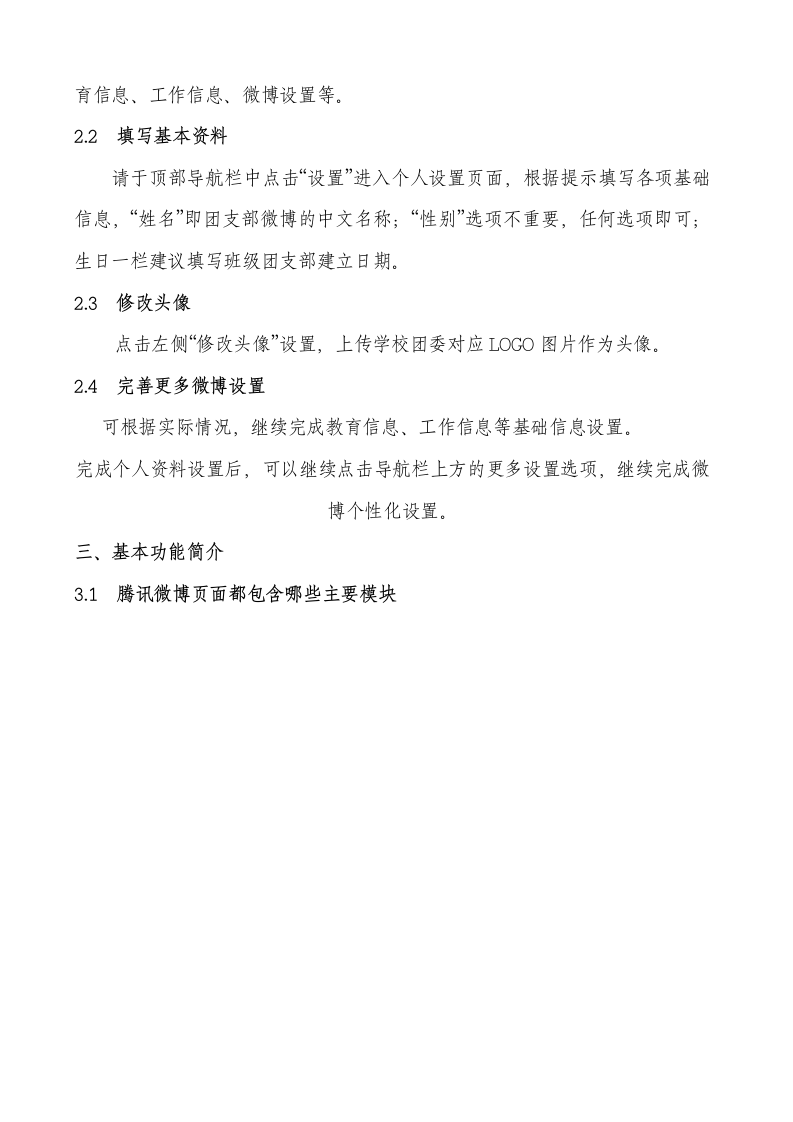 育信息、工作信息、微博设置等。

2.2 填写基本资料

请于顶部导航栏中点击“设置”进入个人设置页面，根据提示填写各项基础信息，“姓名”即团支部微博的中文名称；“性别”选项不重要，任何选项即可；生日一栏建议填写班级团支部建立日期。

2.3 修改头像

点击左侧“修改头像”设置，上传学校团委对应LOGO图片作为头像。

2.4 完善更多微博设置

可根据实际情况，继续完成教育信息、工作信息等基础信息设置。

完成个人资料设置后，可以继续点击导航栏上方的更多设置选项，继续完成微博个性化设置。

三、基本功能简介

3.1 腾讯微博页面都包含哪些主要模块